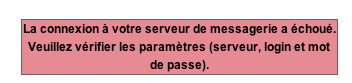 La connexion à votre serveur de messagerie a échoué. Veuillez vérifier les paramètres (serveur, login et mot de passe).